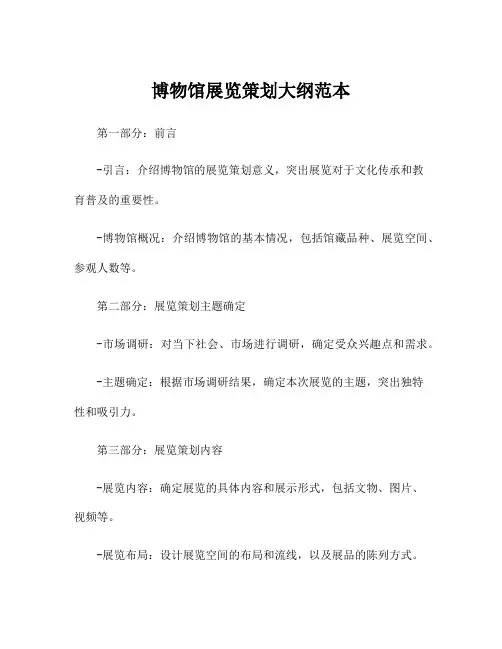 博物馆展览策划大纲范本

第一部分：前言

-引言：介绍博物馆的展览策划意义，突出展览对于文化传承和教育普及的重要性。

-博物馆概况：介绍博物馆的基本情况，包括馆藏品种、展览空间、参观人数等。

第二部分：展览策划主题确定

-市场调研：对当下社会、市场进行调研，确定受众兴趣点和需求。

-主题确定：根据市场调研结果，确定本次展览的主题，突出独特性和吸引力。

第三部分：展览策划内容

-展览内容：确定展览的具体内容和展示形式，包括文物、图片、视频等。

-展览布局：设计展览空间的布局和流线，以及展品的陈列方式。